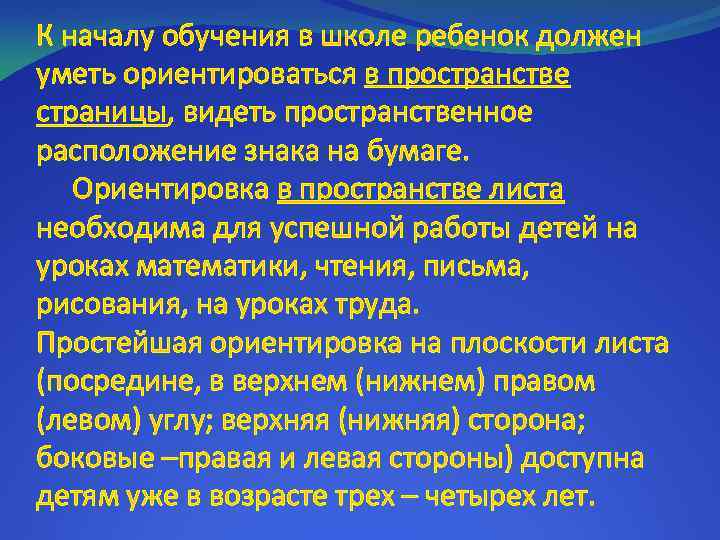 К началу обучения в школе ребенок должен уметь ориентироваться в пространстве страницы, видеть пространственное расположение знака на бумаге.

Ориентировка в пространстве листа необходима для успешной работы детей на уроках математики, чтения, письма, рисования, на уроках труда.

Простейшая ориентировка на плоскости листа (посредине, в верхнем (нижнем) правом (левом) углу; верхняя (нижняя) сторона; боковые –правая и левая стороны) доступна детям уже в возрасте трех – четырех лет.